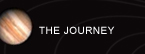 THE JOURNEY